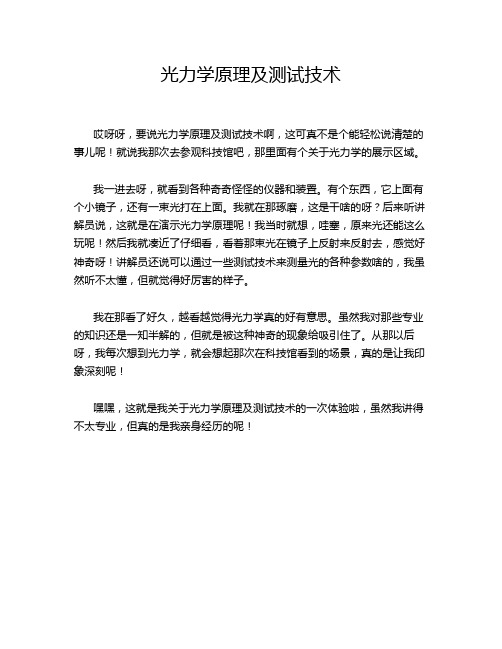 光力学原理及测试技术

哎呀呀，要说光力学原理及测试技术啊，这可真不是个能轻松说清楚的事儿呢！就说我那次去参观科技馆吧，那里面有个关于光力学的展示区域。

我一进去呀，就看到各种奇奇怪怪的仪器和装置。有个东西，它上面有个小镜子，还有一束光打在上面。我就在那琢磨，这是干啥的呀？后来听讲解员说，这就是在演示光力学原理呢！我当时就想，哇塞，原来光还能这么玩呢！然后我就凑近了仔细看，看着那束光在镜子上反射来反射去，感觉好神奇呀！讲解员还说可以通过一些测试技术来测量光的各种参数啥的，我虽然听不太懂，但就觉得好厉害的样子。

我在那看了好久，越看越觉得光力学真的好有意思。虽然我对那些专业的知识还是一知半解的，但就是被这种神奇的现象给吸引住了。从那以后呀，我每次想到光力学，就会想起那次在科技馆看到的场景，真的是让我印象深刻呢！

嘿嘿，这就是我关于光力学原理及测试技术的一次体验啦，虽然我讲得不太专业，但真的是我亲身经历的呢！